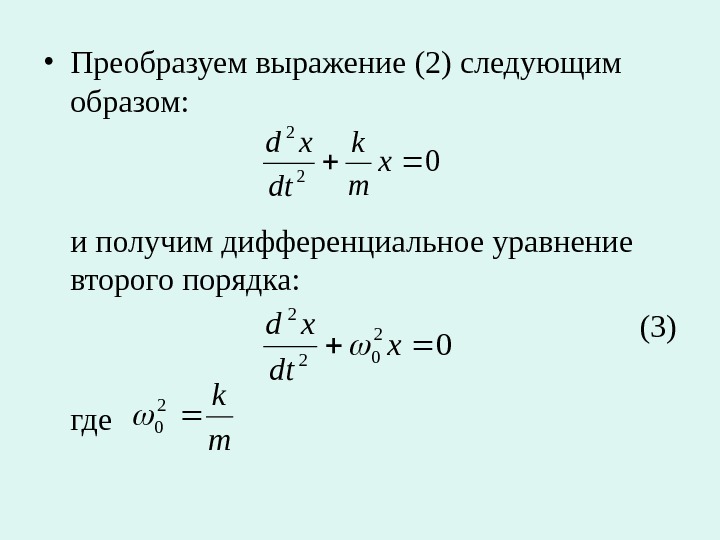 • Преобразуем выражение (2) следующим образом:

$\frac{d^2x}{dt^2} + \frac{k}{m}x = 0$

и получим дифференциальное уравнение второго порядка:

$\frac{d^2x}{dt^2} + \omega_0^2 x = 0$ (3)

где $\omega_0^2 = \frac{k}{m}$